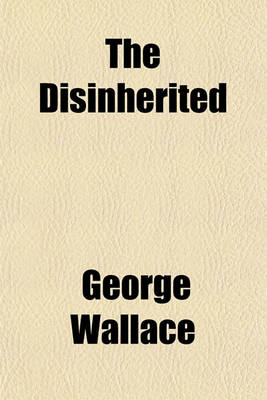 The Disinherited

George Wallace